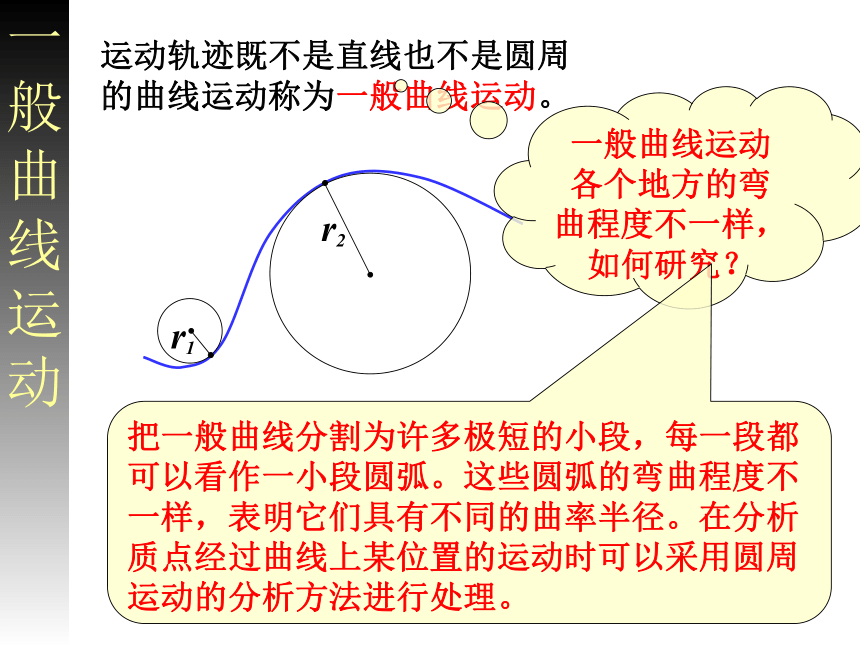 一般曲线运动

运动轨迹既不是直线也不是圆周的曲线运动称为一般曲线运动。

一般曲线运动各个地方的弯曲程度不一样，如何研究？

$r_2$

$r_1$

把一般曲线分割为许多极短的小段，每一段都可以看作一小段圆弧。这些圆弧的弯曲程度不一样，表明它们具有不同的曲率半径。在分析质点经过曲线上某位置的运动时可以采用圆周运动的分析方法进行处理。